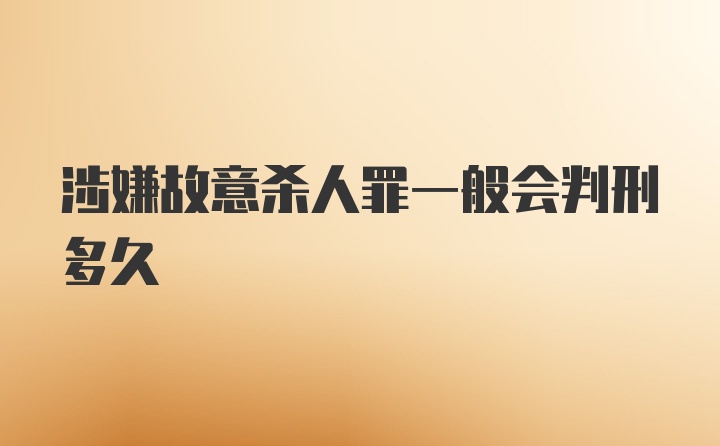 涉嫌故意杀人罪一般会判刑多久